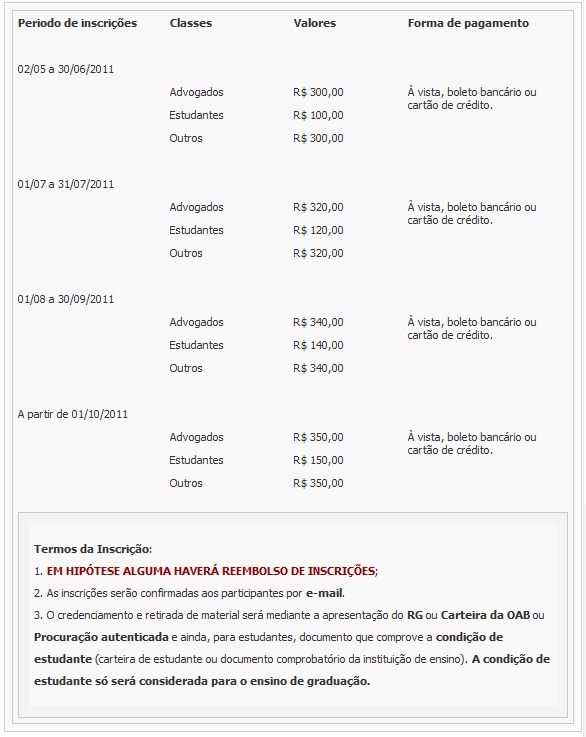 | Periodo de inscrições | Classes | Valores | Forma de pagamento |
|---|---|---|---|
| 02/05 a 30/06/2011 | | | |
| | Advogados | R$ 300,00 | À vista, boleto bancário ou cartão de crédito. |
| | Estudantes | R$ 100,00 | |
| | Outros | R$ 300,00 | |
| 01/07 a 31/07/2011 | | | |
| | Advogados | R$ 320,00 | À vista, boleto bancário ou cartão de crédito. |
| | Estudantes | R$ 120,00 | |
| | Outros | R$ 320,00 | |
| 01/08 a 30/09/2011 | | | |
| | Advogados | R$ 340,00 | À vista, boleto bancário ou cartão de crédito. |
| | Estudantes | R$ 140,00 | |
| | Outros | R$ 340,00 | |
| A partir de 01/10/2011 | | | |
| | Advogados | R$ 350,00 | À vista, boleto bancário ou cartão de crédito. |
| | Estudantes | R$ 150,00 | |
| | Outros | R$ 350,00 | |

Termos da Inscrição:
1. EM HIPÓTESE ALGUMA HAVERÁ REEMBOLSO DE INSCRIÇÕES;
2. As inscrições serão confirmadas aos participantes por e-mail.
3. O credenciamento e retirada de material será mediante a apresentação do RG ou Carteira da OAB ou Procuração autenticada e ainda, para estudantes, documento que comprove a condição de estudante (carteira de estudante ou documento comprobatório da instituição de ensino). A condição de estudante só será considerada para o ensino de graduação.